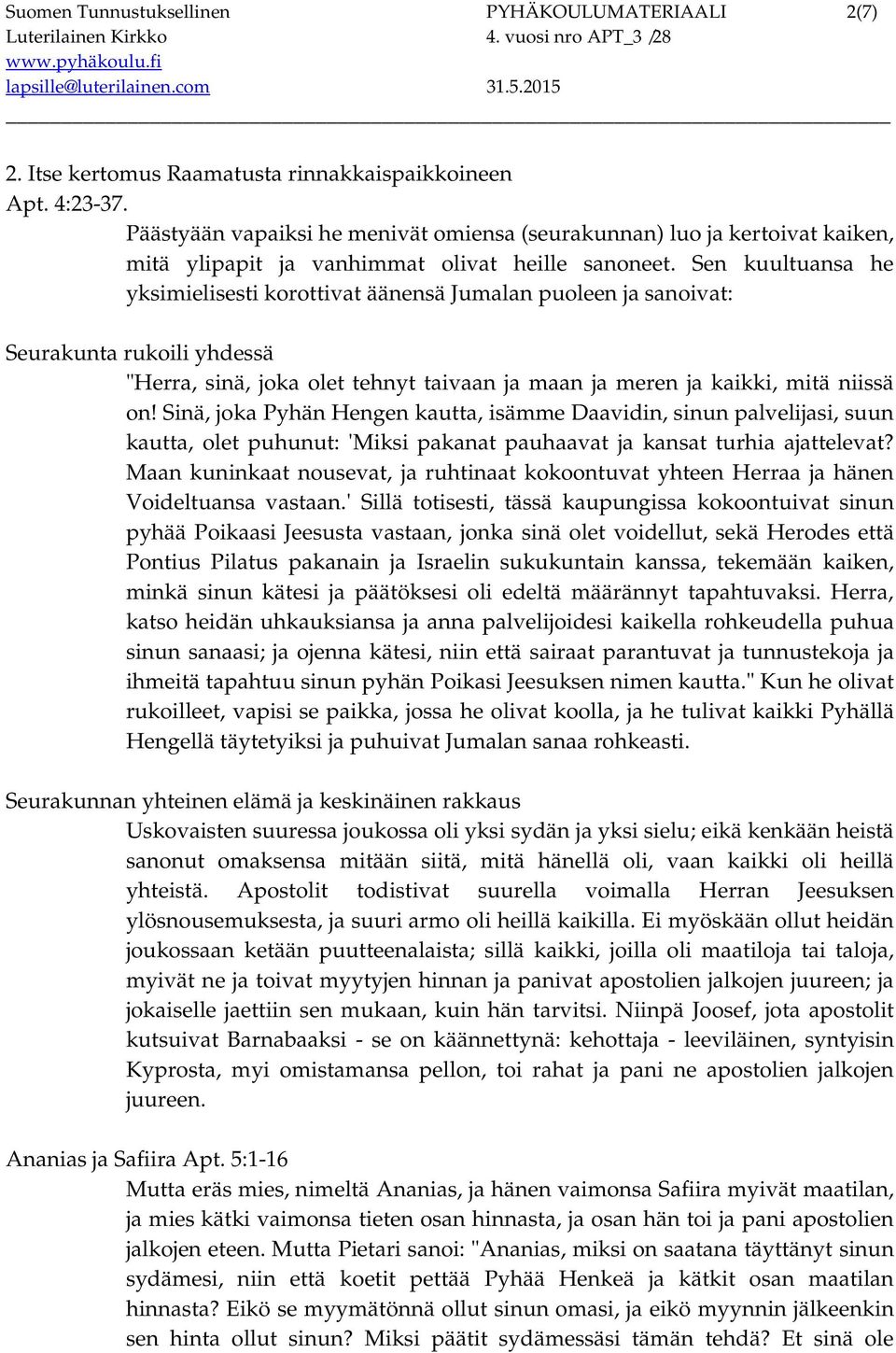 Suomen Tunnustuksellinen Luterilainen Kirkko www.pyhäkoulu.fi lapsille@luterilainen.com

PYHÄKOULUMATERIAALI 2(7)
4. vuosi nro APT_3 /28
31.5.2015

2. Itse kertomus Raamatusta rinnakkaispaikkoineen
Apt. 4:23-37.
Päästyään vapaiksi he menivät omiensa (seurakunnan) luo ja kertoivat kaiken, mitä ylipapit ja vanhimmat olivat heille sanoneet. Sen kuultuansa he yksimielisesti korottivat äänensä Jumalan puoleen ja sanoivat:

Seurakunta rukoili yhdessä
"Herra, sinä, joka olet tehnyt taivaan ja maan ja meren ja kaikki, mitä niissä on! Sinä, joka Pyhän Hengen kautta, isämme Daavidin, sinun palvelijasi, suun kautta, olet puhunut: 'Miksi pakanat pauhaavat ja kansat turhia ajattelevat? Maan kuninkaat nousevat, ja ruhtinaat kokoontuvat yhteen Herraa ja hänen Voideltuansa vastaan.' Sillä totisesti, tässä kaupungissa kokoontuivat sinun pyhää Poikaasi Jeesusta vastaan, jonka sinä olet voidellut, sekä Herodes että Pontius Pilatus pakanain ja Israelin sukukuntain kanssa, tekemään kaiken, minkä sinun kätesi ja päätöksesi oli edeltä määrännyt tapahtuvaksi. Herra, katso heidän uhkauksiansa ja anna palvelijoidesi kaikella rohkeudella puhua sinun sanaasi; ja ojenna kätesi, niin että sairaat parantuvat ja tunnustekoja ja ihmeitä tapahtuu sinun pyhän Poikasi Jeesuksen nimen kautta." Kun he olivat rukoilleet, vapisi se paikka, jossa he olivat koolla, ja he tulivat kaikki Pyhällä Hengellä täytetyiksi ja puhuivat Jumalan sanaa rohkeasti.

Seurakunnan yhteinen elämä ja keskinäinen rakkaus
Uskovaisten suuressa joukossa oli yksi sydän ja yksi sielu; eikä kenkään heistä sanonut omaksensa mitään siitä, mitä hänellä oli, vaan kaikki oli heillä yhteistä. Apostolit todistivat suurella voimalla Herran Jeesuksen ylösnousemuksesta, ja suuri armo oli heillä kaikilla. Ei myöskään ollut heidän joukossaan ketään puutteenalaista; sillä kaikki, joilla oli maatiloja tai taloja, myivät ne ja toivat myytyjen hinnan ja panivat apostolien jalkojen juureen; ja jokaiselle jaettiin sen mukaan, kuin hän tarvitsi. Niinpä Joosef, jota apostolit kutsuivat Barnabaaksi - se on käännettynä: kehottaja - leeviläinen, syntyisin Kyprosta, myi omistamansa pellon, toi rahat ja pani ne apostolien jalkojen juureen.

Ananias ja Safiira Apt. 5:1-16
Mutta eräs mies, nimeltä Ananias, ja hänen vaimonsa Safiira myivät maatilan, ja mies kätki vaimonsa tieten osan hinnasta, ja osan hän toi ja pani apostolien jalkojen eteen. Mutta Pietari sanoi: "Ananias, miksi on saatana täyttänyt sinun sydämesi, niin että koetit pettää Pyhää Henkeä ja kätkit osan maatilan hinnasta? Eikö se myymätönnä ollut sinun omasi, ja eikö myynnin jälkeenkin sen hinta ollut sinun? Miksi päätit sydämessäsi tämän tehdä? Et sinä ole